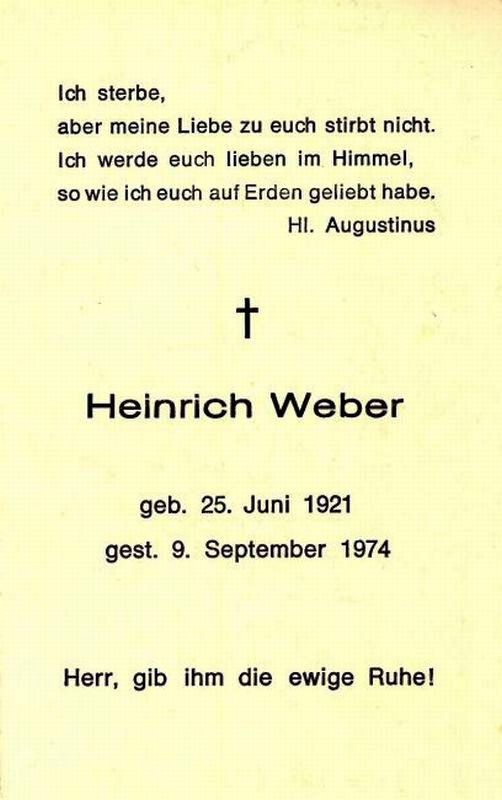 Ich sterbe,
aber meine Liebe zu euch stirbt nicht.
Ich werde euch lieben im Himmel,
so wie ich euch auf Erden geliebt habe.
Hl. Augustinus

†

Heinrich Weber

geb. 25. Juni 1921
gest. 9. September 1974

Herr, gib ihm die ewige Ruhe!